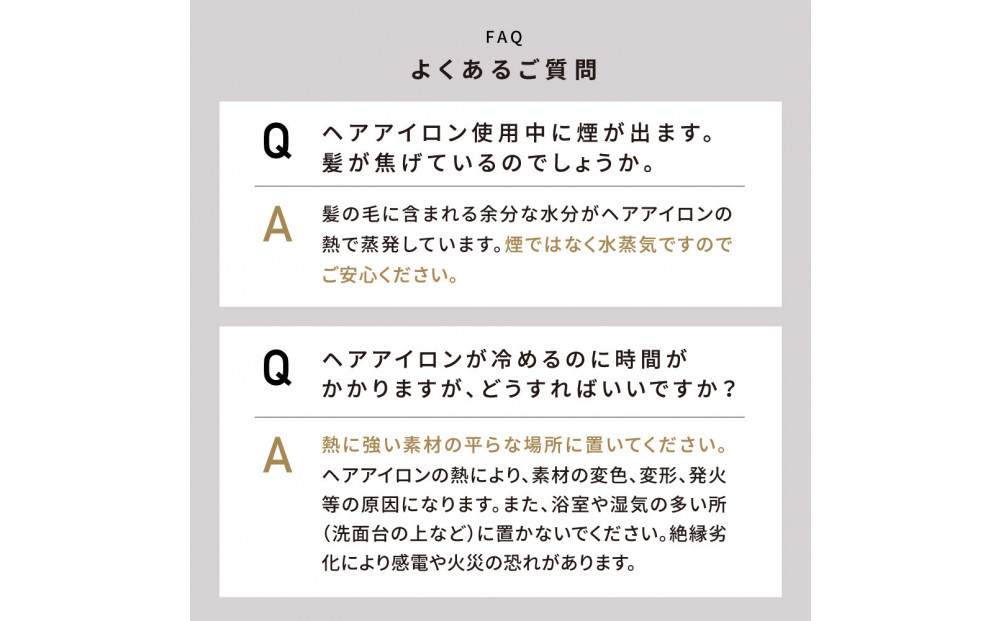 FAQ
よくあるご質問

Q ヘアアイロン使用中に煙が出ます。髪が焦げているのでしょうか。

A 髪の毛に含まれる余分な水分がヘアアイロンの熱で蒸発しています。煙ではなく水蒸気ですのでご安心ください。

Q ヘアアイロンが冷めるのに時間がかかりますが、どうすればいいですか？

A 熱に強い素材の平らな場所に置いてください。ヘアアイロンの熱により、素材の変色、変形、発火等の原因になります。また、浴室や湿気の多い所（洗面台の上など）に置かないでください。絶縁劣化により感電や火災の恐れがあります。